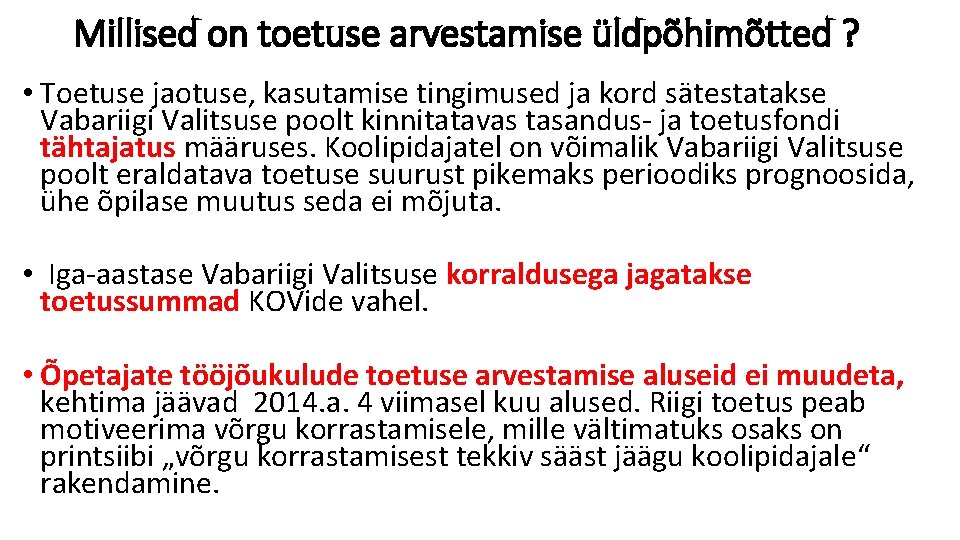 Millised on toetuse arvestamise üldpõhimõtted ?

• Toetuse jaotuse, kasutamise tingimused ja kord sätestatakse Vabariigi Valitsuse poolt kinnitatavas tasandus- ja toetusfondi tähtajatus määruses. Koolipidajatel on võimalik Vabariigi Valitsuse poolt eraldatava toetuse suurust pikemaks perioodiks prognoosida, ühe õpilase muutus seda ei mõjuta.

• Iga-aastase Vabariigi Valitsuse korraldusega jagatakse toetussummad KOVide vahel.

• Õpetajate tööjõukulude toetuse arvestamise aluseid ei muudeta, kehtima jäävad 2014.a. 4 viimasel kuu alused. Riigi toetus peab motiveerima võrgu korrastamisele, mille vältimatuks osaks on printsiibi „võrgu korrastamisest tekkiv sääst jäägu koolipidajale“ rakendamine.